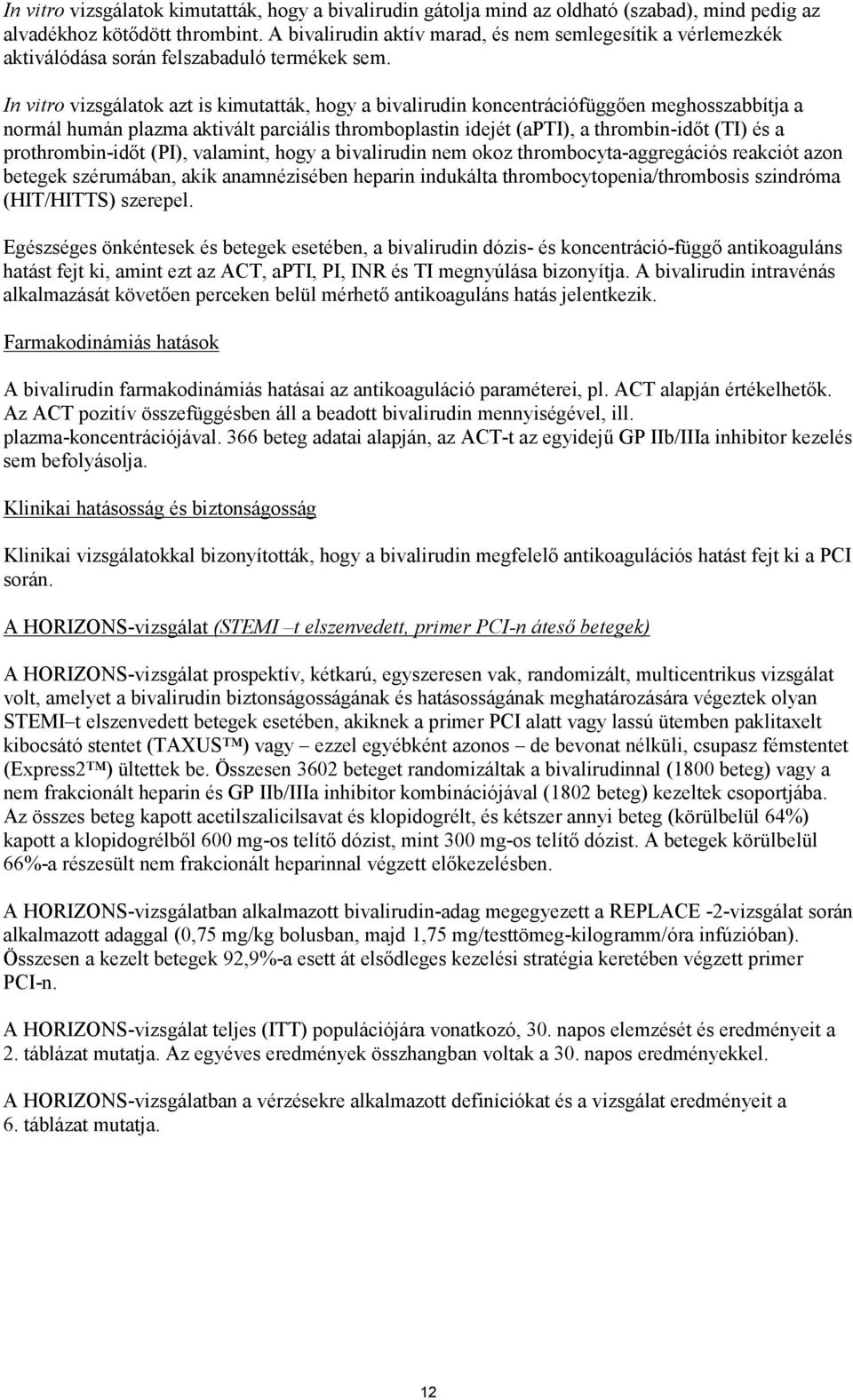 In vitro vizsgálatok kimutatták, hogy a bivalirudin gátolja mind az oldható (szabad), mind pedig az alvadékhoz kötődött thrombint. A bivalirudin aktív marad, és nem semlegesítik a vérlemezkék aktiválódása során felszabaduló termékek sem.

In vitro vizsgálatok azt is kimutatták, hogy a bivalirudin koncentrációfüggően meghosszabbítja a normál humán plazma aktivált parciális thromboplastin idejét (aPTI), a thrombin-időt (TI) és a prothrombin-időt (PI), valamint, hogy a bivalirudin nem okoz thrombocyta-aggregációs reakciót azon betegek szérumában, akik anamnézisében heparin indukálta thrombocytopenia/thrombosis szindróma (HIT/HITTS) szerepel.

Egészséges önkéntesek és betegek esetében, a bivalirudin dózis- és koncentráció-függő antikoaguláns hatást fejt ki, amint ezt az ACT, aPTI, PI, INR és TI megnyúlása bizonyítja. A bivalirudin intravénás alkalmazását követően perceken belül mérhető antikoaguláns hatás jelentkezik.

Farmakodinámiás hatások

A bivalirudin farmakodinámiás hatásai az antikoaguláció paraméterei, pl. ACT alapján értékelhetők. Az ACT pozitív összefüggésben áll a beadott bivalirudin mennyiségével, ill. plazma-koncentrációjával. 366 beteg adatai alapján, az ACT-t az egyidejű GP IIb/IIIa inhibitor kezelés sem befolyásolja.

Klinikai hatásosság és biztonságosság

Klinikai vizsgálatokkal bizonyították, hogy a bivalirudin megfelelő antikoagulációs hatást fejt ki a PCI során.

A HORIZONS-vizsgálat (STEMI –t elszenvedett, primer PCI-n áteső betegek)

A HORIZONS-vizsgálat prospektív, kétkarú, egyszeresen vak, randomizált, multicentrikus vizsgálat volt, amelyet a bivalirudin biztonságosságának és hatásosságának meghatározására végeztek olyan STEMI–t elszenvedett betegek esetében, akiknek a primer PCI alatt vagy lassú ütemben paklitaxelt kibocsátó stentet (TAXUS™) vagy – ezzel egyébként azonos – de bevonat nélküli, csupasz fémstentet (Express2™) ültettek be. Összesen 3602 beteget randomizáltak a bivalirudinnal (1800 beteg) vagy a nem frakcionált heparin és GP IIb/IIIa inhibitor kombinációjával (1802 beteg) kezeltek csoportjába. Az összes beteg kapott acetilszalicilsavat és klopidogrélt, és kétszer annyi beteg (körülbelül 64%) kapott a klopidogrélből 600 mg-os telítő dózist, mint 300 mg-os telítő dózist. A betegek körülbelül 66%-a részesült nem frakcionált heparinnal végzett előkezelésben.

A HORIZONS-vizsgálatban alkalmazott bivalirudin-adag megegyezett a REPLACE -2-vizsgálat során alkalmazott adaggal (0,75 mg/kg bolusban, majd 1,75 mg/testtömeg-kilogramm/óra infúzióban). Összesen a kezelt betegek 92,9%-a esett át elsődleges kezelési stratégia keretében végzett primer PCI-n.

A HORIZONS-vizsgálat teljes (ITT) populációjára vonatkozó, 30. napos elemzését és eredményeit a 2. táblázat mutatja. Az egyéves eredmények összhangban voltak a 30. napos eredményekkel.

A HORIZONS-vizsgálatban a vérzésekre alkalmazott definíciókat és a vizsgálat eredményeit a 6. táblázat mutatja.

12